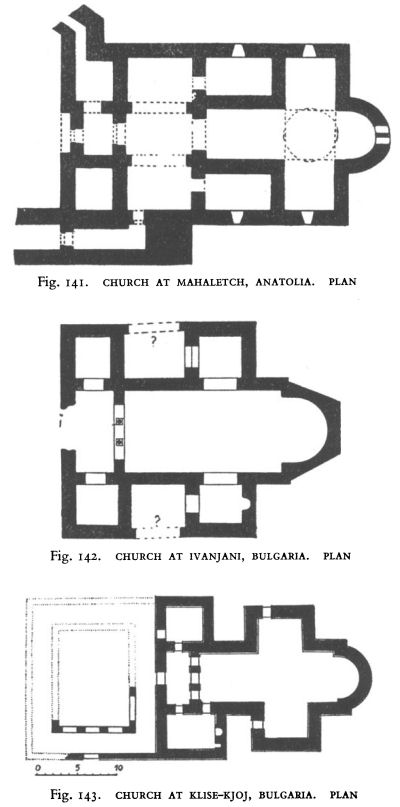 Fig. 141. CHURCH AT MAHALETCH, ANATOLIA. PLAN

?

?

Fig. 142. CHURCH AT IVANJANI, BULGARIA. PLAN

0 5 10

Fig. 143. CHURCH AT KLISE-KJOJ, BULGARIA. PLAN